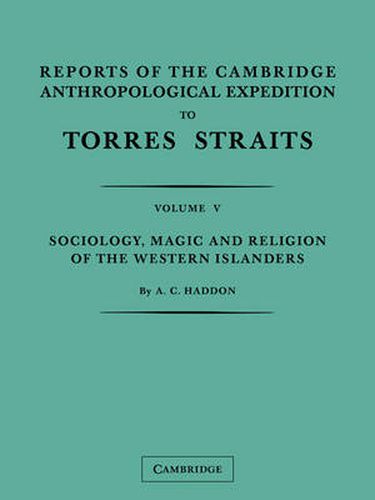 REPORTS OF THE CAMBRIDGE ANTHROPOLOGICAL EXPEDITION TO TORRES STRAITS

VOLUME V

SOCIOLOGY, MAGIC AND RELIGION OF THE WESTERN ISLANDERS

By A. C. HADDON

CAMBRIDGE